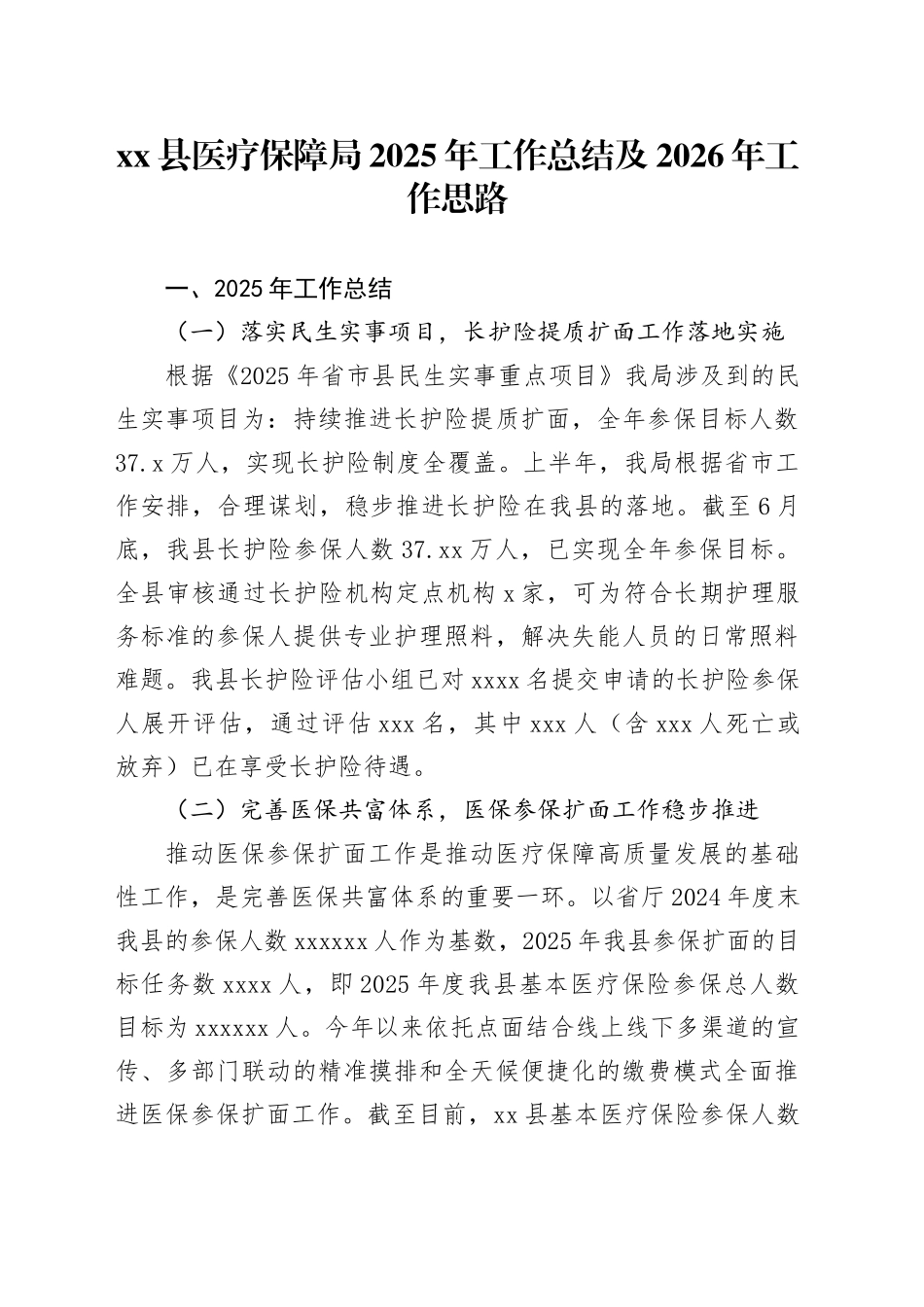 xx 县医疗保障局 2025 年工作总结及 2026 年工作思路

一、2025 年工作总结

（一）落实民生实事项目，长护险提质扩面工作落地实施

根据《2025 年省市县民生实事重点项目》我局涉及到的民生实事项目为：持续推进长护险提质扩面，全年参保目标人数 37.x 万人，实现长护险制度全覆盖。上半年，我局根据省市工作安排，合理谋划，稳步推进长护险在我县的落地。截至 6 月底，我县长护险参保人数 37.xx 万人，已实现全年参保目标。全县审核通过长护险机构定点机构 x 家，可为符合长期护理服务标准的参保人提供专业护理照料，解决失能人员的日常照料难题。我县长护险评估小组已对 xxxx 名提交申请的长护险参保人展开评估，通过评估 xxx 名，其中 xxx 人（含 xxx 人死亡或放弃）已在享受长护险待遇。

（二）完善医保共富体系，医保参保扩面工作稳步推进

推动医保参保扩面工作是推动医疗保障高质量发展的基础性工作，是完善医保共富体系的重要一环。以省厅 2024 年度末我县的参保人数 xxxxxx 人作为基数，2025 年我县参保扩面的目标任务数 xxxx 人，即 2025 年度我县基本医疗保险参保总人数目标为 xxxxxx 人。今年以来依托点面结合线上线下多渠道的宣传、多部门联动的精准摸排和全天候便捷化的缴费模式全面推进医保参保扩面工作。截至目前，xx 县基本医疗保险参保人数